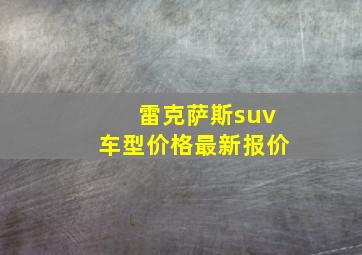 雷克萨斯suv
车型价格最新报价